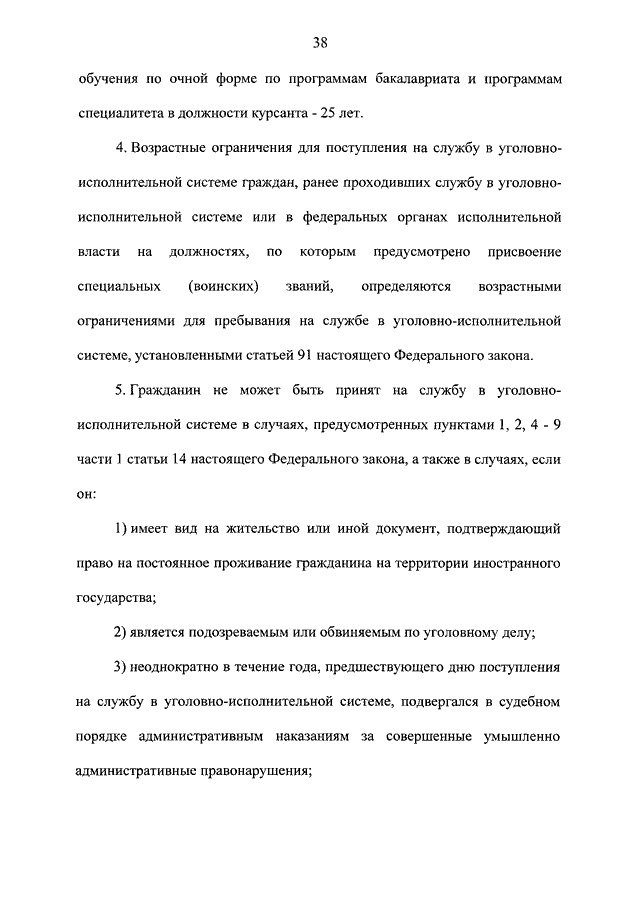 38

обучения по очной форме по программам бакалавриата и программам специалитета в должности курсанта - 25 лет.

4. Возрастные ограничения для поступления на службу в уголовно-исполнительной системе граждан, ранее проходивших службу в уголовно-исполнительной системе или в федеральных органах исполнительной власти на должностях, по которым предусмотрено присвоение специальных (воинских) званий, определяются возрастными ограничениями для пребывания на службе в уголовно-исполнительной системе, установленными статьей 91 настоящего Федерального закона.

5. Гражданин не может быть принят на службу в уголовно-исполнительной системе в случаях, предусмотренных пунктами 1, 2, 4 - 9 части 1 статьи 14 настоящего Федерального закона, а также в случаях, если он:

1) имеет вид на жительство или иной документ, подтверждающий право на постоянное проживание гражданина на территории иностранного государства;

2) является подозреваемым или обвиняемым по уголовному делу;

3) неоднократно в течение года, предшествующего дню поступления на службу в уголовно-исполнительной системе, подвергался в судебном порядке административным наказаниям за совершенные умышленно административные правонарушения;